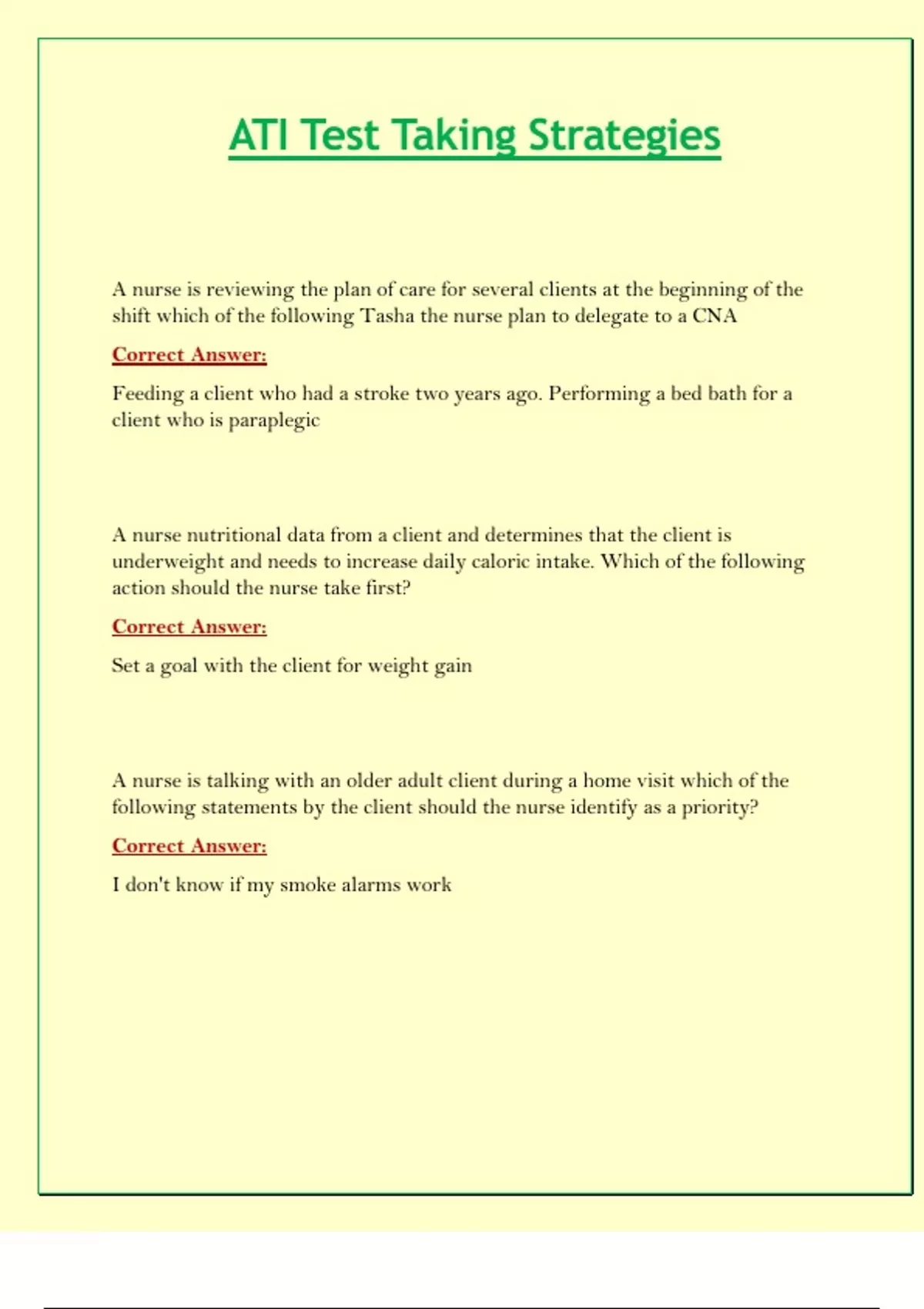 ATI Test Taking Strategies

A nurse is reviewing the plan of care for several clients at the beginning of the shift which of the following Tasha the nurse plan to delegate to a CNA

Correct Answer:

Feeding a client who had a stroke two years ago. Performing a bed bath for a client who is paraplegic

A nurse nutritional data from a client and determines that the client is underweight and needs to increase daily caloric intake. Which of the following action should the nurse take first?

Correct Answer:

Set a goal with the client for weight gain

A nurse is talking with an older adult client during a home visit which of the following statements by the client should the nurse identify as a priority?

Correct Answer:

I don't know if my smoke alarms work